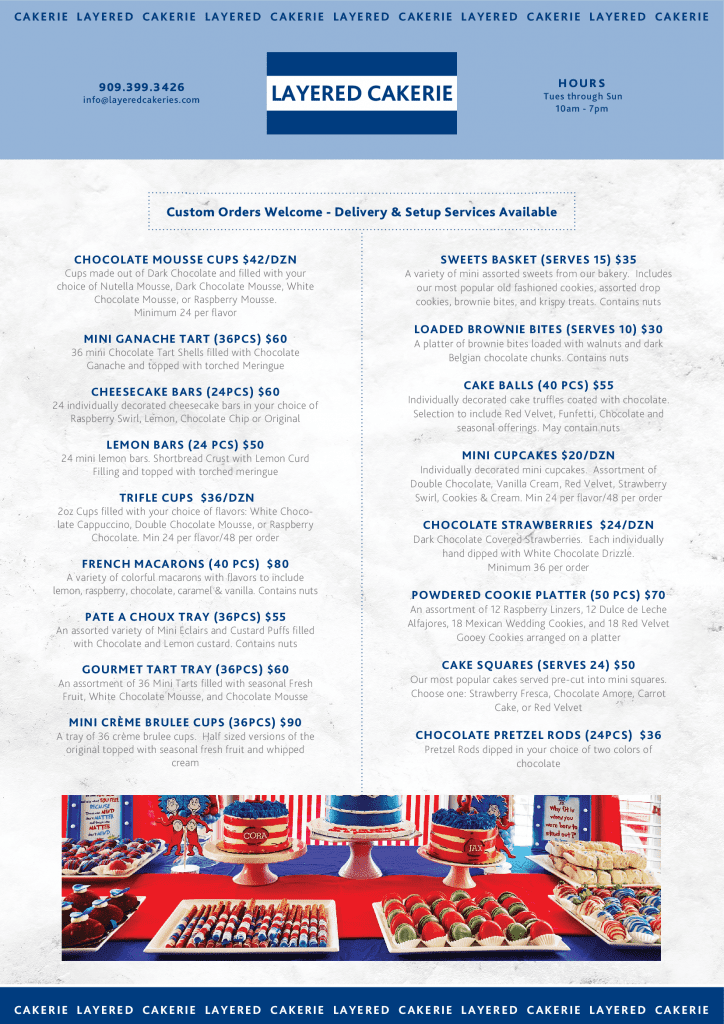 CAKERIE LAYERED CAKERIE LAYERED CAKERIE LAYERED CAKERIE LAYERED CAKERIE LAYERED CAKERIE

909.399.3426
info@layeredcakeries.com

LAYERED CAKERIE

HOURS
Tues through Sun
10am - 7pm

Custom Orders Welcome - Delivery & Setup Services Available

CHOCOLATE MOUSSE CUPS $42/DZN
Cups made out of Dark Chocolate and filled with your choice of Nutella Mousse, Dark Chocolate Mousse, White Chocolate Mousse, or Raspberry Mousse. Minimum 24 per flavor

MINI GANACHE TART (36PCS) $60
36 mini Chocolate Tart Shells filled with Chocolate Ganache and topped with torched Meringue

CHEESECAKE BARS (24PCS) $60
24 individually decorated cheesecake bars in your choice of Raspberry Swirl, Lemon, Chocolate Chip or Original

LEMON BARS (24 PCS) $50
24 mini lemon bars. Shortbread Crust with Lemon Curd Filling and topped with torched meringue

TRIFLE CUPS $36/DZN
2oz Cups filled with your choice of flavors: White Chocolate Cappuccino, Double Chocolate Mousse, or Raspberry Chocolate. Min 24 per flavor/48 per order

FRENCH MACARONS (40 PCS) $80
A variety of colorful macarons with flavors to include lemon, raspberry, chocolate, caramel & vanilla. Contains nuts

PATE A CHOUX TRAY (36PCS) $55
An assorted variety of Mini Eclairs and Custard Puffs filled with Chocolate and Lemon custard. Contains nuts

GOURMET TART TRAY (36PCS) $60
An assortment of 36 Mini Tarts filled with seasonal Fresh Fruit, White Chocolate Mousse, and Chocolate Mousse

MINI CRÈME BRULEE CUPS (36PCS) $90
A tray of 36 crème brulee cups. Half sized versions of the original topped with seasonal fresh fruit and whipped cream

SWEETS BASKET (SERVES 15) $35
A variety of mini assorted sweets from our bakery. Includes our most popular old fashioned cookies, assorted drop cookies, brownie bites, and krispy treats. Contains nuts

LOADED BROWNIE BITES (SERVES 10) $30
A platter of brownie bites loaded with walnuts and dark Belgian chocolate chunks. Contains nuts

CAKE BALLS (40 PCS) $55
Individually decorated cake truffles coated with chocolate. Selection to include Red Velvet, Funfetti, Chocolate and seasonal offerings. May contain nuts

MINI CUPCAKES $20/DZN
Individually decorated mini cupcakes. Assortment of Double Chocolate, Vanilla Cream, Red Velvet, Strawberry Swirl, Cookies & Cream. Min 24 per flavor/48 per order

CHOCOLATE STRAWBERRIES $24/DZN
Dark Chocolate Covered Strawberries. Each individually hand dipped with White Chocolate Drizzle. Minimum 36 per order

POWDERED COOKIE PLATTER (50 PCS) $70
An assortment of 12 Raspberry Linzers, 12 Dulce de Leche Alfajores, 18 Mexican Wedding Cookies, and 18 Red Velvet Gooey Cookies arranged on a platter

CAKE SQUARES (SERVES 24) $50
Our most popular cakes served pre-cut into mini squares. Choose one: Strawberry Fresca, Chocolate Amore, Carrot Cake, or Red Velvet

CHOCOLATE PRETZEL RODS (24PCS) $36
Pretzel Rods dipped in your choice of two colors of chocolate

CORA

JAX

CAKERIE LAYERED CAKERIE LAYERED CAKERIE LAYERED CAKERIE LAYERED CAKERIE LAYERED CAKERIE